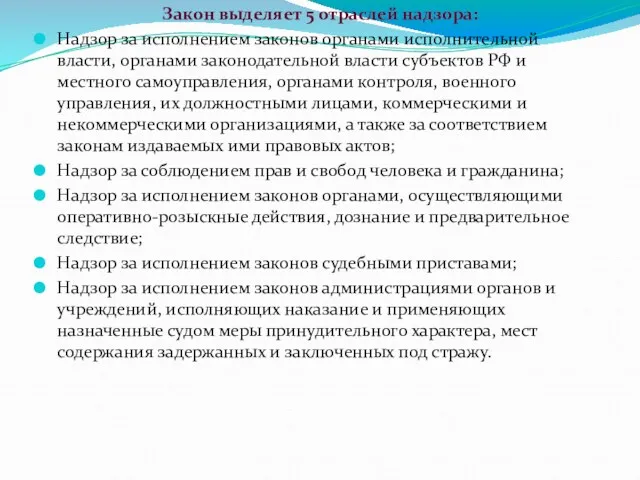 Закон выделяет 5 отраслей надзора:

Надзор за исполнением законов органами исполнительной власти, органами законодательной власти субъектов РФ и местного самоуправления, органами контроля, военного управления, их должностными лицами, коммерческими и некоммерческими организациями, а также за соответствием законам издаваемых ими правовых актов;

Надзор за соблюдением прав и свобод человека и гражданина;

Надзор за исполнением законов органами, осуществляющими оперативно-розыскные действия, дознание и предварительное следствие;

Надзор за исполнением законов судебными приставами;

Надзор за исполнением законов администрациями органов и учреждений, исполняющих наказание и применяющих назначенные судом меры принудительного характера, мест содержания задержанных и заключенных под стражу.